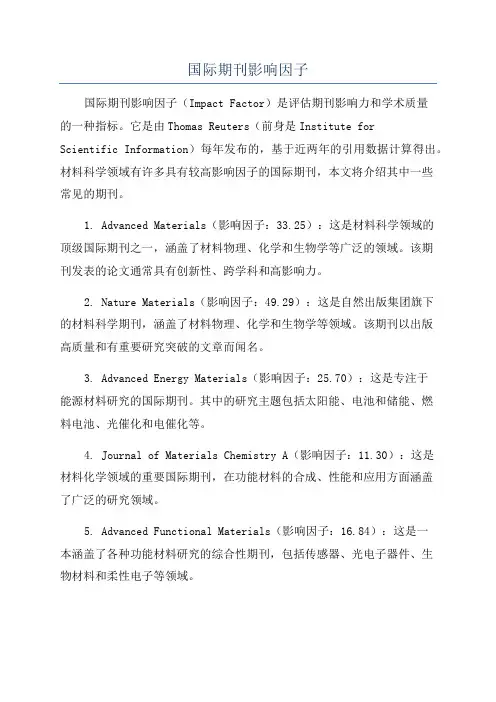 国际期刊影响因子

国际期刊影响因子（Impact Factor）是评估期刊影响力和学术质量的一种指标。它是由Thomas Reuters（前身是Institute for Scientific Information）每年发布的，基于近两年的引用数据计算得出。材料科学领域有许多具有较高影响因子的国际期刊，本文将介绍其中一些常见的期刊。

1. Advanced Materials（影响因子：33.25）：这是材料科学领域的顶级国际期刊之一，涵盖了材料物理、化学和生物学等广泛的领域。该期刊发表的论文通常具有创新性、跨学科和高影响力。

2. Nature Materials（影响因子：49.29）：这是自然出版集团旗下的材料科学期刊，涵盖了材料物理、化学和生物学等领域。该期刊以出版高质量和有重要研究突破的文章而闻名。

3. Advanced Energy Materials（影响因子：25.70）：这是专注于能源材料研究的国际期刊。其中的研究主题包括太阳能、电池和储能、燃料电池、光催化和电催化等。

4. Journal of Materials Chemistry A（影响因子：11.30）：这是材料化学领域的重要国际期刊，在功能材料的合成、性能和应用方面涵盖了广泛的研究领域。

5. Advanced Functional Materials（影响因子：16.84）：这是一本涵盖了各种功能材料研究的综合性期刊，包括传感器、光电子器件、生物材料和柔性电子等领域。